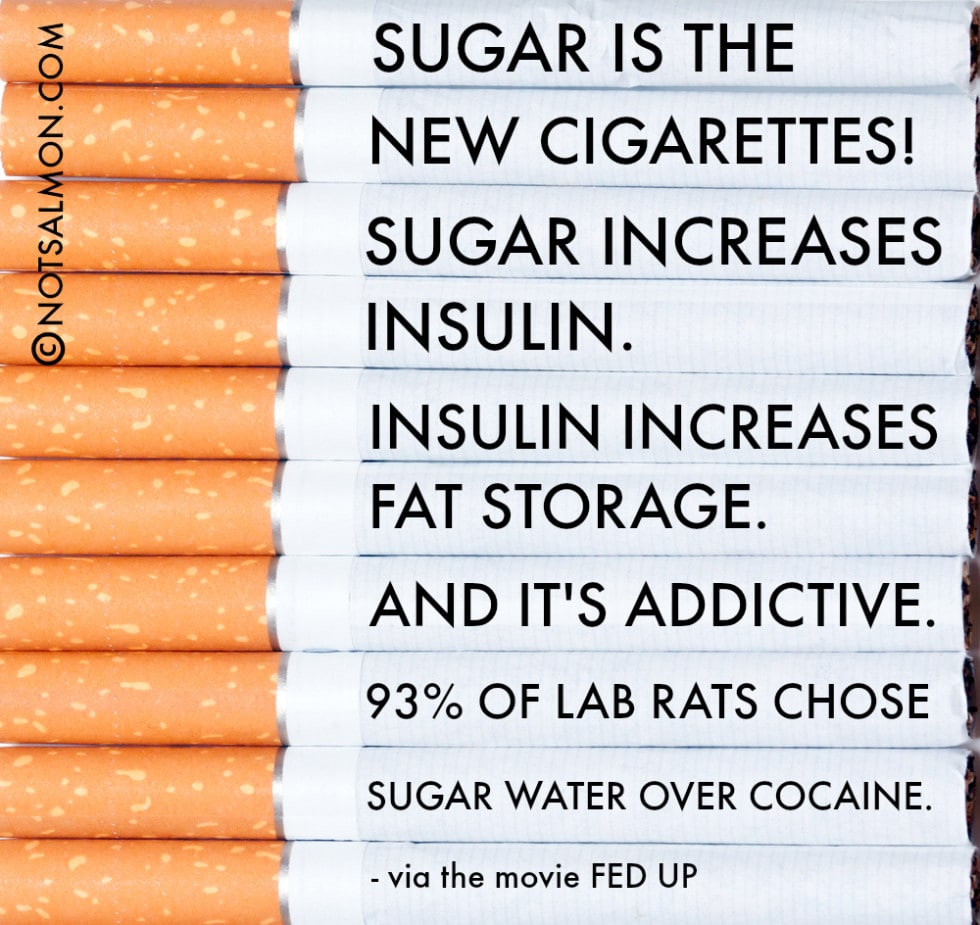 ©NOTSALMON.COM

SUGAR IS THE NEW CIGARETTES!

SUGAR INCREASES INSULIN.

INSULIN INCREASES FAT STORAGE.

AND IT'S ADDICTIVE.

93% OF LAB RATS CHOSE SUGAR WATER OVER COCAINE.

- via the movie FED UP